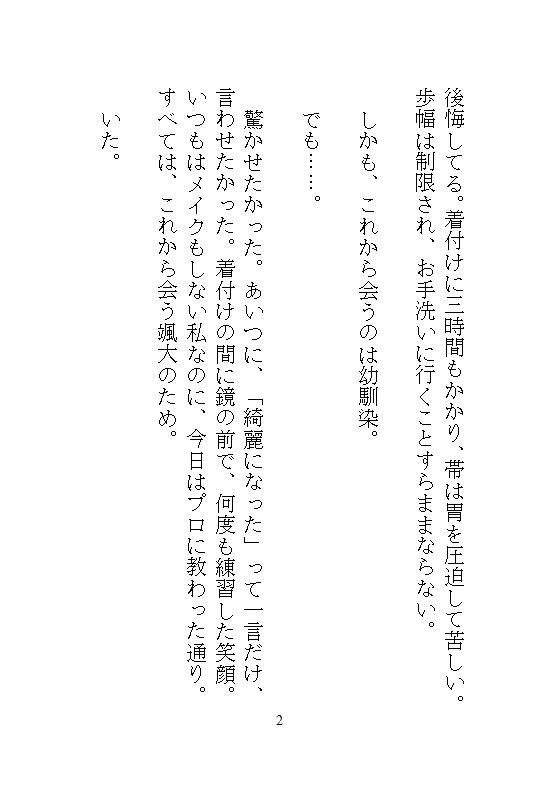 後悔してる。着付けに三時間もかかり、帯は胃を圧迫して苦しい。歩幅は制限され、お手洗いに行くことすらままならない。

しかも、これから会うのは幼馴染。

でも……。

驚かせたかった。あいつに、「綺麗になった」って一言だけ、言わせたかった。着付けの間に鏡の前で、何度も練習した笑顔。いつもはメイクもしない私なのに、今日はプロに教わった通り。すべては、これから会う颯大のため。

いた。

2